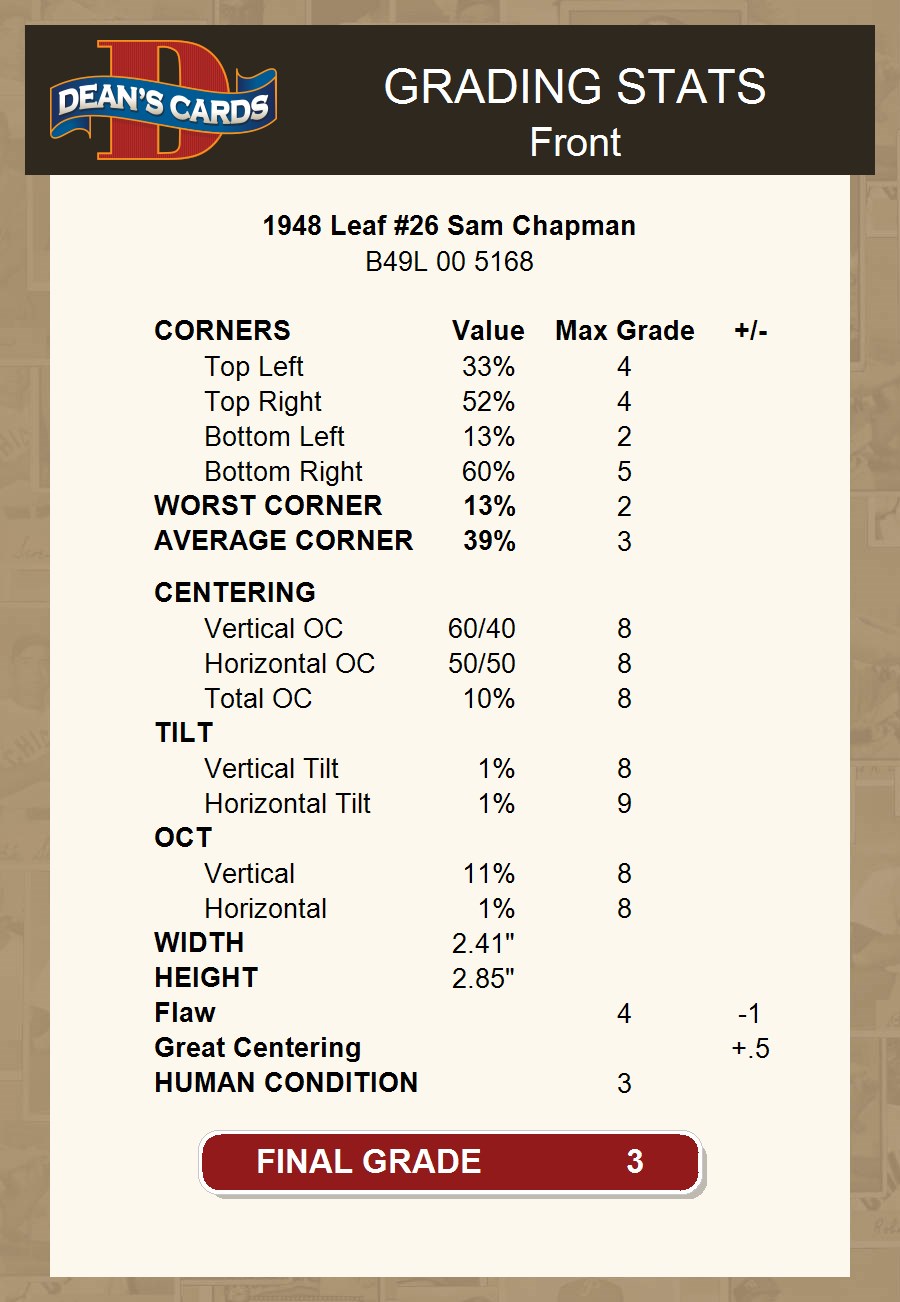 DEAN'S CARDS

GRADING STATS
Front

1948 Leaf #26 Sam Chapman
B49L 00 5168

| CORNERS | Value | Max Grade | +/- |
|---|---|---|---|
| Top Left | 33% | 4 | |
| Top Right | 52% | 4 | |
| Bottom Left | 13% | 2 | |
| Bottom Right | 60% | 5 | |
| WORST CORNER | 13% | 2 | |
| AVERAGE CORNER | 39% | 3 | |
| CENTERING | | | |
| Vertical OC | 60/40 | 8 | |
| Horizontal OC | 50/50 | 8 | |
| Total OC | 10% | 8 | |
| TILT | | | |
| Vertical Tilt | 1% | 8 | |
| Horizontal Tilt | 1% | 9 | |
| OCT | | | |
| Vertical | 11% | 8 | |
| Horizontal | 1% | 8 | |
| WIDTH | 2.41" | | |
| HEIGHT | 2.85" | | |
| Flaw | | 4 | -1 |
| Great Centering | | | +.5 |
| HUMAN CONDITION | | 3 | |

FINAL GRADE 3